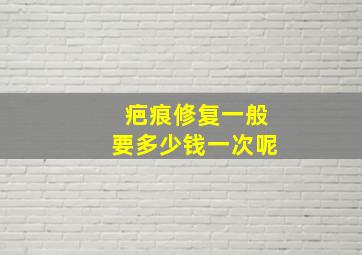 疤痕修复一般
要多少钱一次呢